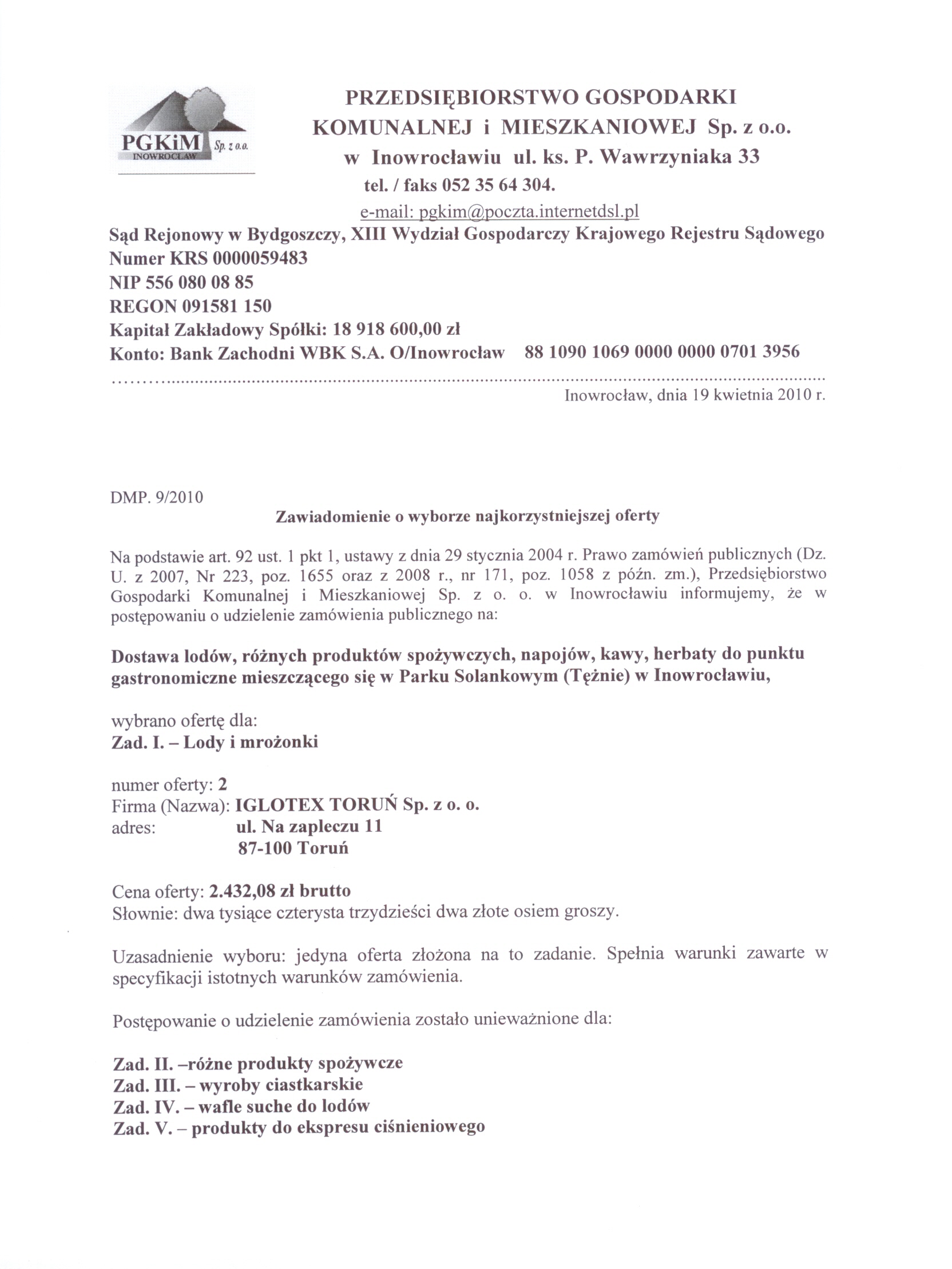 PGKiM Sp. z o.o.
INOWROCŁAW

PRZEDSIĘBIORSTWO GOSPODARKI KOMUNALNEJ i MIESZKANIOWEJ Sp. z o.o.
w Inowrocławiu ul. ks. P. Wawrzyniaka 33
tel. / faks 052 35 64 304.
e-mail: pgkim@poczta.internetdsl.pl

Sąd Rejonowy w Bydgoszczy, XIII Wydział Gospodarczy Krajowego Rejestru Sądowego
Numer KRS 0000059483
NIP 556 080 08 85
REGON 091581 150
Kapitał Zakładowy Spółki: 18 918 600,00 zł
Konto: Bank Zachodni WBK S.A. O/Inowrocław 88 1090 1069 0000 0000 0701 3956

Inowrocław, dnia 19 kwietnia 2010 r.

DMP. 9/2010

Zawiadomienie o wyborze najkorzystniejszej oferty

Na podstawie art. 92 ust. 1 pkt 1, ustawy z dnia 29 stycznia 2004 r. Prawo zamówień publicznych (Dz. U. z 2007, Nr 223, poz. 1655 oraz z 2008 r., nr 171, poz. 1058 z późn. zm.), Przedsiębiorstwo Gospodarki Komunalnej i Mieszkaniowej Sp. z o. o. w Inowrocławiu informujemy, że w postępowaniu o udzielenie zamówienia publicznego na:

Dostawa lodów, różnych produktów spożywczych, napojów, kawy, herbaty do punktu gastronomiczne mieszczącego się w Parku Solankowym (Tężnie) w Inowrocławiu,

wybrano ofertę dla:
Zad. I. – Lody i mrożonki

numer oferty: 2
Firma (Nazwa): IGLOTEX TORUŃ Sp. z o. o.
adres: ul. Na zapleczu 11
87-100 Toruń

Cena oferty: 2.432,08 zł brutto
Słownie: dwa tysiące czterysta trzydzieści dwa złote osiem groszy.

Uzasadnienie wyboru: jedyna oferta złożona na to zadanie. Spełnia warunki zawarte w specyfikacji istotnych warunków zamówienia.

Postępowanie o udzielenie zamówienia zostało unieważnione dla:

Zad. II. –różne produkty spożywcze
Zad. III. – wyroby ciastkarskie
Zad. IV. – wafle suche do lodów
Zad. V. – produkty do ekspresu ciśnieniowego